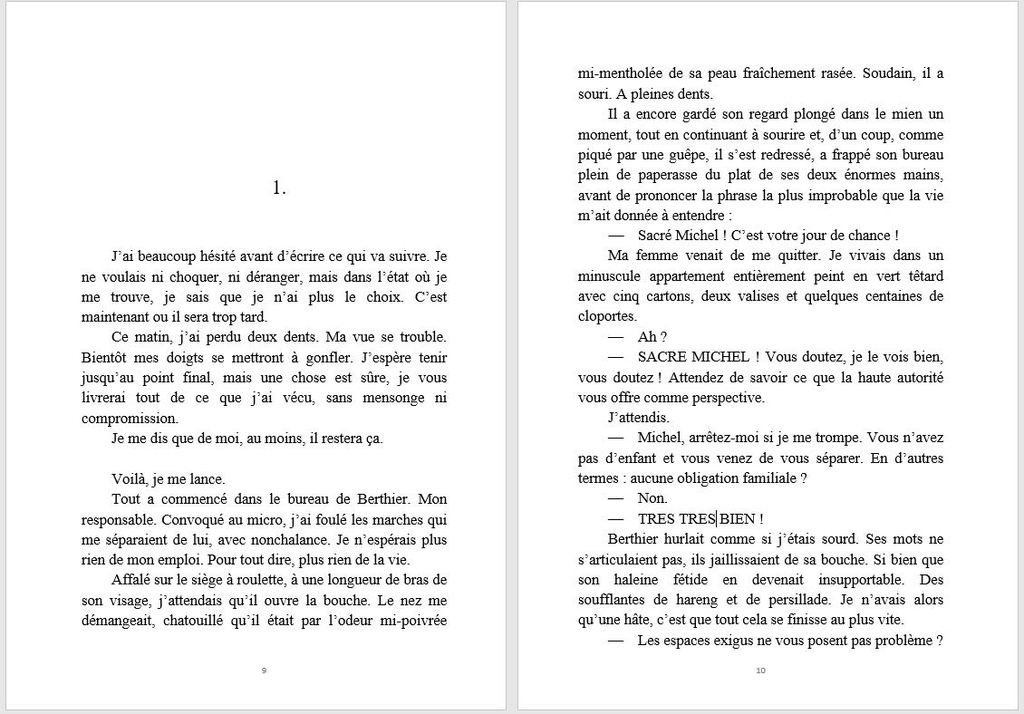 1.

J'ai beaucoup hésité avant d'écrire ce qui va suivre. Je ne voulais ni choquer, ni déranger, mais dans l'état où je me trouve, je sais que je n'ai plus le choix. C'est maintenant ou il sera trop tard.

Ce matin, j'ai perdu deux dents. Ma vue se trouble. Bientôt mes doigts se mettront à gonfler. J'espère tenir jusqu'au point final, mais une chose est sûre, je vous livrerai tout de ce que j'ai vécu, sans mensonge ni compromission.

Je me dis que de moi, au moins, il restera ça.

Voilà, je me lance.

Tout a commencé dans le bureau de Berthier. Mon responsable. Convoqué au micro, j'ai foulé les marches qui me séparaient de lui, avec nonchalance. Je n'espérais plus rien de mon emploi. Pour tout dire, plus rien de la vie.

Affalé sur le siège à roulette, à une longueur de bras de son visage, j'attendais qu'il ouvre la bouche. Le nez me démangeait, chatouillé qu'il était par l'odeur mi-poivrée

9

mi-mentholée de sa peau fraîchement rasée. Soudain, il a souri. A pleines dents.

Il a encore gardé son regard plongé dans le mien un moment, tout en continuant à sourire et, d'un coup, comme piqué par une guêpe, il s'est redressé, a frappé son bureau plein de paperasse du plat de ses deux énormes mains, avant de prononcer la phrase la plus improbable que la vie m'ait donnée à entendre :

— Sacré Michel ! C'est votre jour de chance !

Ma femme venait de me quitter. Je vivais dans un minuscule appartement entièrement peint en vert têtard avec cinq cartons, deux valises et quelques centaines de cloportes.

— Ah ?

— SACRE MICHEL ! Vous doutez, je le vois bien, vous doutez ! Attendez de savoir ce que la haute autorité vous offre comme perspective.

J'attendis.

— Michel, arrêtez-moi si je me trompe. Vous n'avez pas d'enfant et vous venez de vous séparer. En d'autres termes : aucune obligation familiale ?

— Non.

— TRES TRES BIEN !

Berthier hurlait comme si j'étais sourd. Ses mots ne s'articulaient pas, ils jaillissaient de sa bouche. Si bien que son haleine fétide en devenait insupportable. Des soufflantes de hareng et de persillade. Je n'avais alors qu'une hâte, c'est que tout cela se finisse au plus vite.

— Les espaces exigus ne vous posent pas problème ?

10